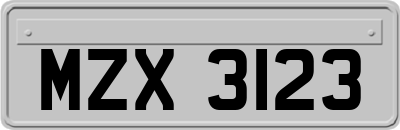 MZX 3123